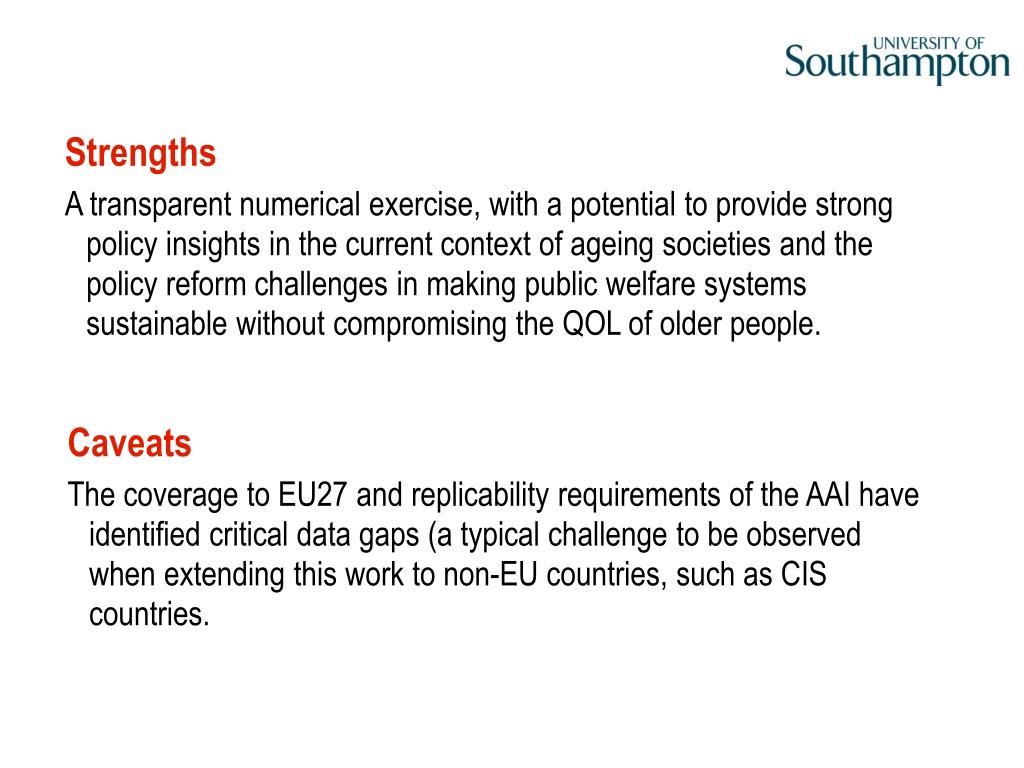 UNIVERSITY OF
Southampton

Strengths

A transparent numerical exercise, with a potential to provide strong policy insights in the current context of ageing societies and the policy reform challenges in making public welfare systems sustainable without compromising the QOL of older people.

Caveats

The coverage to EU27 and replicability requirements of the AAI have identified critical data gaps (a typical challenge to be observed when extending this work to non-EU countries, such as CIS countries.